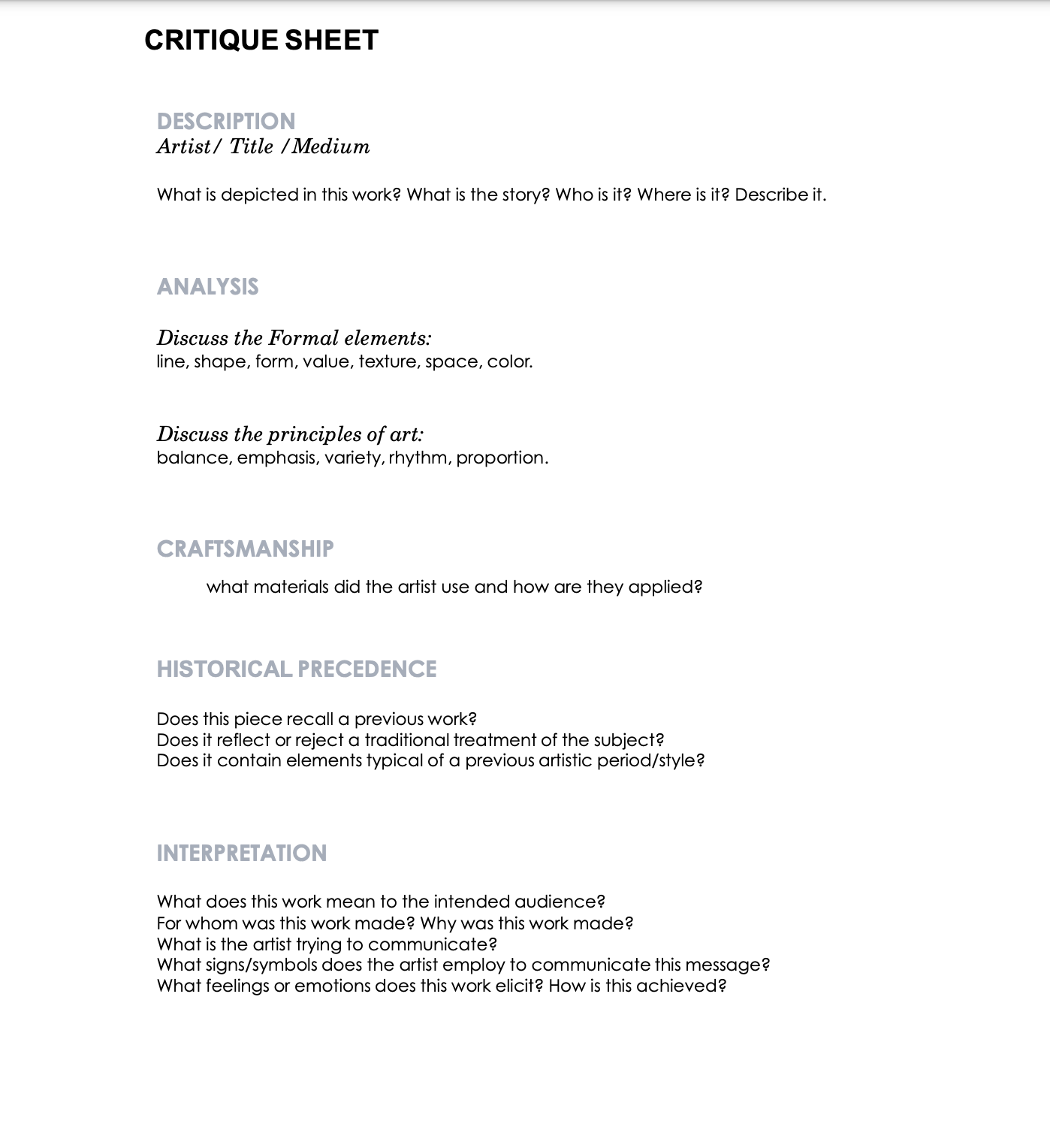 CRITIQUE SHEET

DESCRIPTION
Artist/ Title /Medium

What is depicted in this work? What is the story? Who is it? Where is it? Describe it.

ANALYSIS

Discuss the Formal elements:
line, shape, form, value, texture, space, color.

Discuss the principles of art:
balance, emphasis, variety, rhythm, proportion.

CRAFTSMANSHIP

what materials did the artist use and how are they applied?

HISTORICAL PRECEDENCE

Does this piece recall a previous work?
Does it reflect or reject a traditional treatment of the subject?
Does it contain elements typical of a previous artistic period/style?

INTERPRETATION

What does this work mean to the intended audience?
For whom was this work made? Why was this work made?
What is the artist trying to communicate?
What signs/symbols does the artist employ to communicate this message?
What feelings or emotions does this work elicit? How is this achieved?